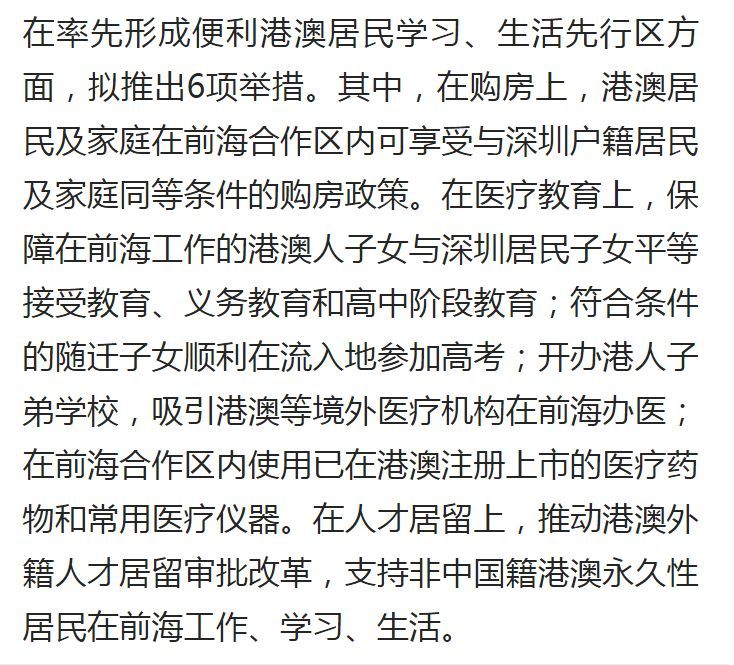 在率先形成便利港澳居民学习、生活先行区方面，拟推出6项举措。其中，在购房上，港澳居民及家庭在前海合作区内可享受与深圳户籍居民及家庭同等条件的购房政策。在医疗教育上，保障在前海工作的港澳人子女与深圳居民子女平等接受教育、义务教育和高中阶段教育；符合条件的随迁子女顺利在流入地参加高考；开办港人子弟学校，吸引港澳等境外医疗机构在前海办医；在前海合作区内使用已在港澳注册上市的医疗药物和常用医疗仪器。在人才居留上，推动港澳外籍人才居留审批改革，支持非中国籍港澳永久性居民在前海工作、学习、生活。